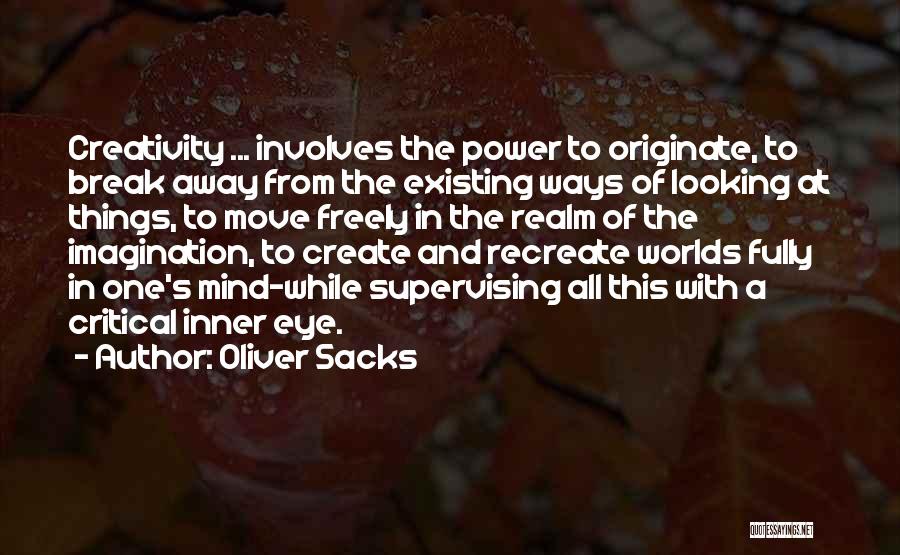 Creativity ... involves the power to originate, to break away from the existing ways of looking at things, to move freely in the realm of the imagination, to create and recreate worlds fully in one's mind-while supervising all this with a critical inner eye.

- Author: Oliver Sacks

QUOTESSAYINGS.NET